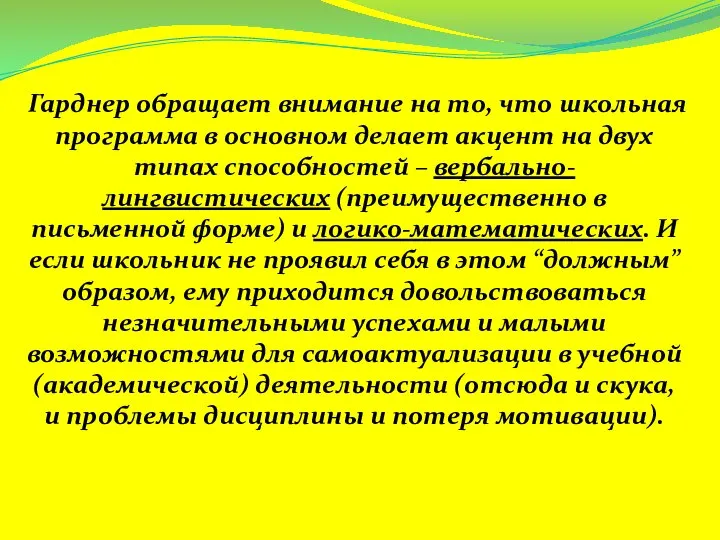 Гарднер обращает внимание на то, что школьная программа в основном делает акцент на двух типах способностей – вербально-лингвистических (преимущественно в письменной форме) и логико-математических. И если школьник не проявил себя в этом “должным” образом, ему приходится довольствоваться незначительными успехами и малыми возможностями для самоактуализации в учебной (академической) деятельности (отсюда и скука, и проблемы дисциплины и потеря мотивации).